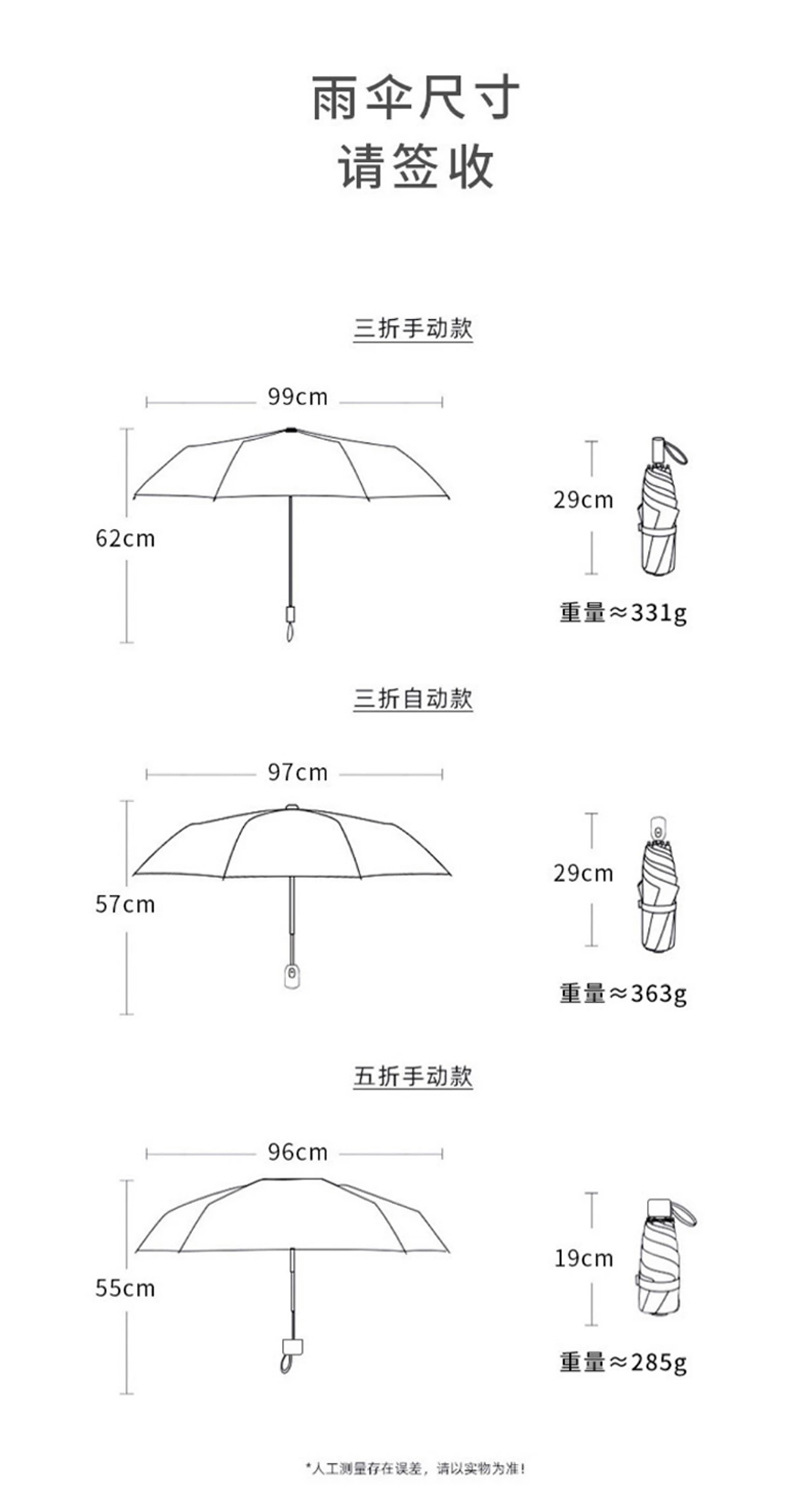 雨伞尺寸
请签收

三折手动款

99cm

62cm

29cm

重量≈331g

三折自动款

97cm

57cm

29cm

重量≈363g

五折手动款

96cm

55cm

19cm

重量≈285g

*人工测量存在误差，请以实物为准！